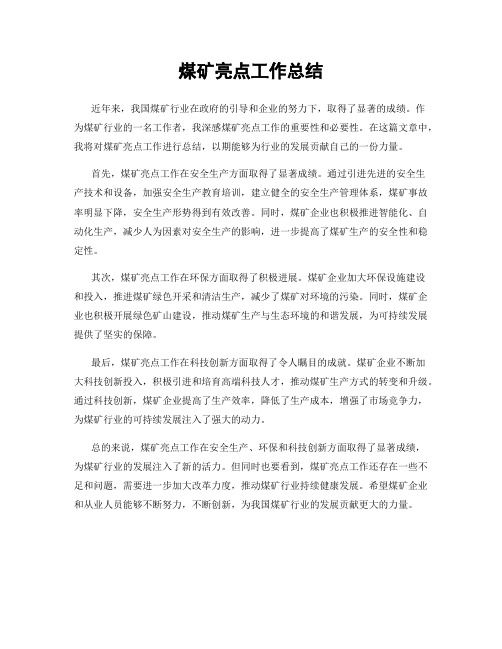 煤矿亮点工作总结

近年来，我国煤矿行业在政府的引导和企业的努力下，取得了显著的成绩。作为煤矿行业的一名工作者，我深感煤矿亮点工作的重要性和必要性。在这篇文章中，我将对煤矿亮点工作进行总结，以期能够为行业的发展贡献自己的一份力量。

首先，煤矿亮点工作在安全生产方面取得了显著成绩。通过引进先进的安全生产技术和设备，加强安全生产教育培训，建立健全的安全生产管理体系，煤矿事故率明显下降，安全生产形势得到有效改善。同时，煤矿企业也积极推进智能化、自动化生产，减少人为因素对安全生产的影响，进一步提高了煤矿生产的安全性和稳定性。

其次，煤矿亮点工作在环保方面取得了积极进展。煤矿企业加大环保设施建设和投入，推进煤矿绿色开采和清洁生产，减少了煤矿对环境的污染。同时，煤矿企业也积极开展绿色矿山建设，推动煤矿生产与生态环境的和谐发展，为可持续发展提供了坚实的保障。

最后，煤矿亮点工作在科技创新方面取得了令人瞩目的成就。煤矿企业不断加大科技创新投入，积极引进和培育高端科技人才，推动煤矿生产方式的转变和升级。通过科技创新，煤矿企业提高了生产效率，降低了生产成本，增强了市场竞争力，为煤矿行业的可持续发展注入了强大的动力。

总的来说，煤矿亮点工作在安全生产、环保和科技创新方面取得了显著成绩，为煤矿行业的发展注入了新的活力。但同时也要看到，煤矿亮点工作还存在一些不足和问题，需要进一步加大改革力度，推动煤矿行业持续健康发展。希望煤矿企业和从业人员能够不断努力，不断创新，为我国煤矿行业的发展贡献更大的力量。